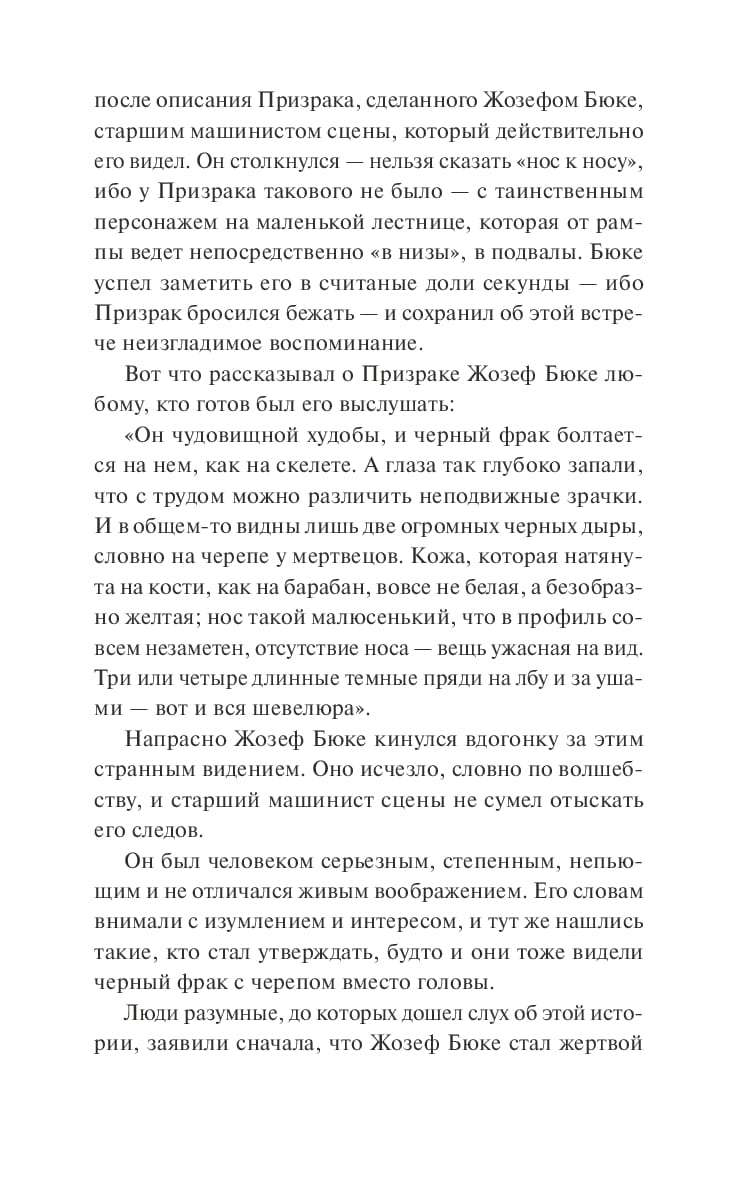 после описания Призрака, сделанного Жозефом Бюке, старшим машинистом сцены, который действительно его видел. Он столкнулся — нельзя сказать «нос к носу», ибо у Призрака такового не было — с таинственным персонажем на маленькой лестнице, которая от рампы ведет непосредственно «в низы», в подвалы. Бюке успел заметить его в считаные доли секунды — ибо Призрак бросился бежать — и сохранил об этой встрече неизгладимое воспоминание.

Вот что рассказывал о Призраке Жозеф Бюке любому, кто готов был его выслушать:

«Он чудовищной худобы, и черный фрак болтается на нем, как на скелете. А глаза так глубоко запали, что с трудом можно различить неподвижные зрачки. И в общем-то видны лишь две огромных черных дыры, словно на черепе у мертвецов. Кожа, которая натянута на кости, как на барабан, вовсе не белая, а безобразно желтая; нос такой малюсенький, что в профиль совсем незаметен, отсутствие носа — вещь ужасная на вид. Три или четыре длинные темные пряди на лбу и за ушами — вот и вся шевелюра».

Напрасно Жозеф Бюке кинулся вдогонку за этим странным видением. Оно исчезло, словно по волшебству, и старший машинист сцены не сумел отыскать его следов.

Он был человеком серьезным, степенным, непьющим и не отличался живым воображением. Его словам внимали с изумлением и интересом, и тут же нашлись такие, кто стал утверждать, будто и они тоже видели черный фрак с черепом вместо головы.

Люди разумные, до которых дошел слух об этой истории, заявили сначала, что Жозеф Бюке стал жертвой